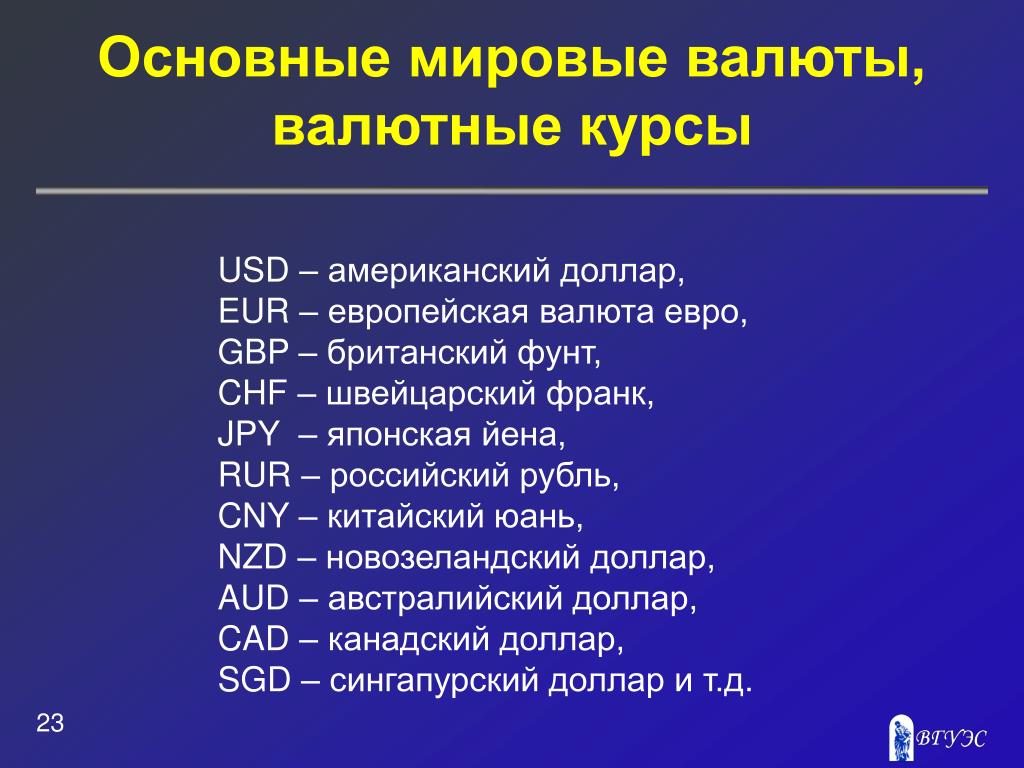 Основные мировые валюты, валютные курсы

USD – американский доллар,
EUR – европейская валюта евро,
GBP – британский фунт,
CHF – швейцарский франк,
JPY – японская йена,
RUR – российский рубль,
CNY – китайский юань,
NZD – новозеландский доллар,
AUD – австралийский доллар,
CAD – канадский доллар,
SGD – сингапурский доллар и т.д.

23

ВГУЭС